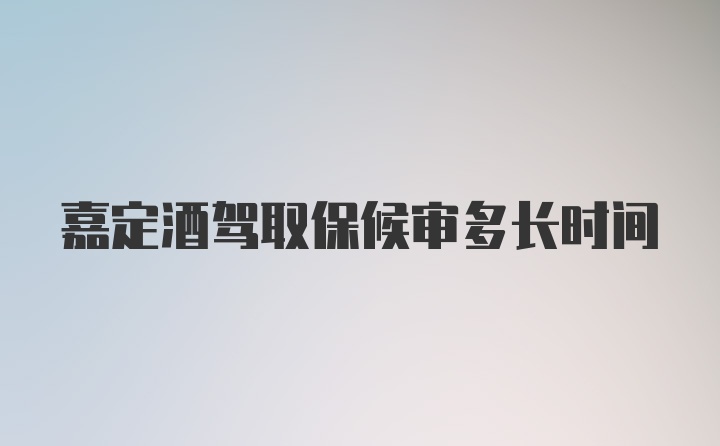 嘉定酒驾取保候审多长时间